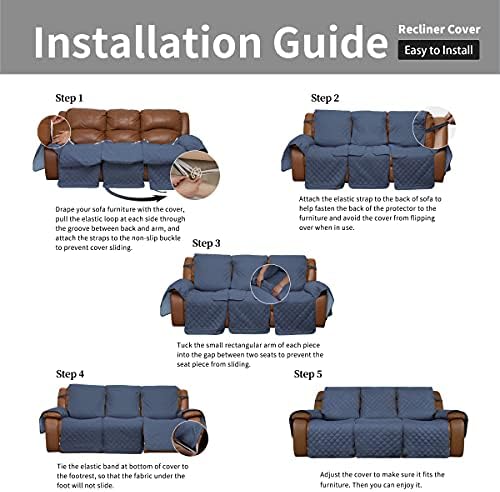 Installation Guide

Recliner Cover

Easy to Install

Step 1

Drape your sofa furniture with the cover, pull the elastic loop at each side through the groove between back and arm, and attach the straps to the non-slip buckle to prevent cover sliding.

Step 2

Attach the elastic strap to the back of sofa to help fasten the back of the protector to the furniture and avoid the cover from flipping over when in use.

Step 3

Tuck the small rectangular arm of each piece into the gap between two seats to prevent the seat piece from sliding.

Step 4

Tie the elastic band at bottom of cover to the footrest, so that the fabric under the foot will not slide.

Step 5

Adjust the cover to make sure it fits the furniture. Then you can enjoy it.